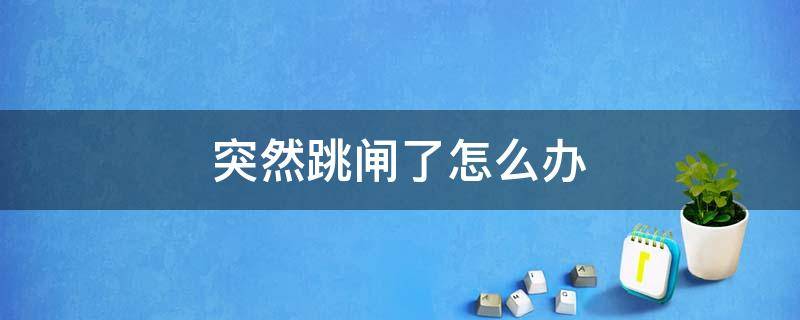 突然跳闸了怎么办